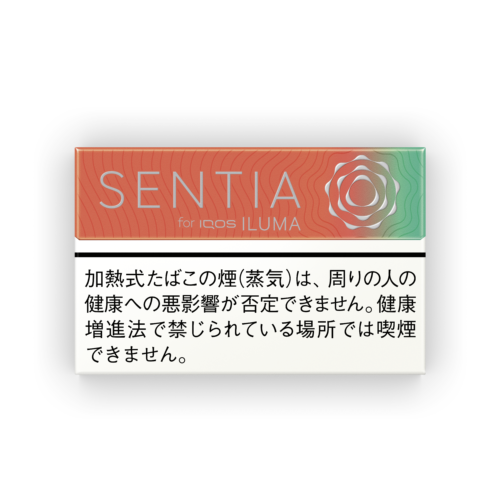 SENTIA
for IQOS ILUMA

加熱式たばこの煙(蒸気)は、周りの人の健康への悪影響が否定できません。健康増進法で禁じられている場所では喫煙できません。